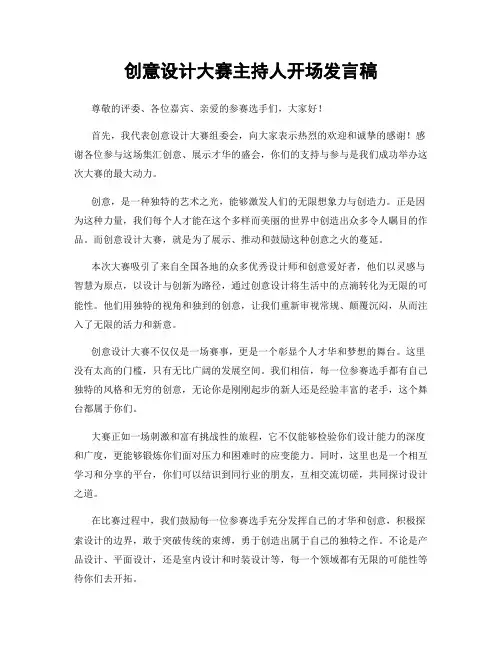 创意设计大赛主持人开场发言稿

尊敬的评委、各位嘉宾、亲爱的参赛选手们，大家好！

首先，我代表创意设计大赛组委会，向大家表示热烈的欢迎和诚挚的感谢！感谢各位参与这场集汇创意、展示才华的盛会，你们的支持与参与是我们成功举办这次大赛的最大动力。

创意，是一种独特的艺术之光，能够激发人们的无限想象力与创造力。正是因为这种力量，我们每个人才能在这个多样而美丽的世界中创造出众多令人瞩目的作品。而创意设计大赛，就是为了展示、推动和鼓励这种创意之火的蔓延。

本次大赛吸引了来自全国各地的众多优秀设计师和创意爱好者，他们以灵感与智慧为原点，以设计与创新为路径，通过创意设计将生活中的点滴转化为无限的可能性。他们用独特的视角和独到的创意，让我们重新审视常规、颠覆沉闷，从而注入了无限的活力和新意。

创意设计大赛不仅仅是一场赛事，更是一个彰显个人才华和梦想的舞台。这里没有太高的门槛，只有无比广阔的发展空间。我们相信，每一位参赛选手都有自己独特的风格和无穷的创意，无论你是刚刚起步的新人还是经验丰富的老手，这个舞台都属于你们。

大赛正如一场刺激和富有挑战性的旅程，它不仅能够检验你们设计能力的深度和广度，更能够锻炼你们面对压力和困难时的应变能力。同时，这里也是一个相互学习和分享的平台，你们可以结识到同行业的朋友，互相交流切磋，共同探讨设计之道。

在比赛过程中，我们鼓励每一位参赛选手充分发挥自己的才华和创意，积极探索设计的边界，敢于突破传统的束缚，勇于创造出属于自己的独特之作。不论是产品设计、平面设计，还是室内设计和时装设计等，每一个领域都有无限的可能性等待你们去开拓。